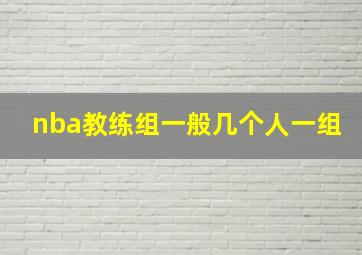 nba教练组一般几个人一组